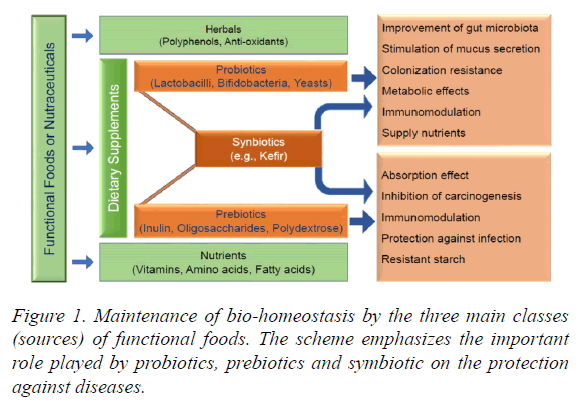 Functional Foods or Nutraceuticals

Herbals
(Polyphenols, Anti-oxidants)

Dietary Supplements

Probiotics
(Lactobacilli, Bifidobacteria, Yeasts)

Synbiotics
(e.g., Kefir)

Prebiotics
(Inulin, Oligosaccharides, Polydextrose)

Nutrients
(Vitamins, Amino acids, Fatty acids)

Improvement of gut microbiota
Stimulation of mucus secretion
Colonization resistance
Metabolic effects
Immunomodulation
Supply nutrients

Absorption effect
Inhibition of carcinogenesis
Immunomodulation
Protection against infection
Resistant starch

Figure 1. Maintenance of bio-homeostasis by the three main classes (sources) of functional foods. The scheme emphasizes the important role played by probiotics, prebiotics and symbiotic on the protection against diseases.